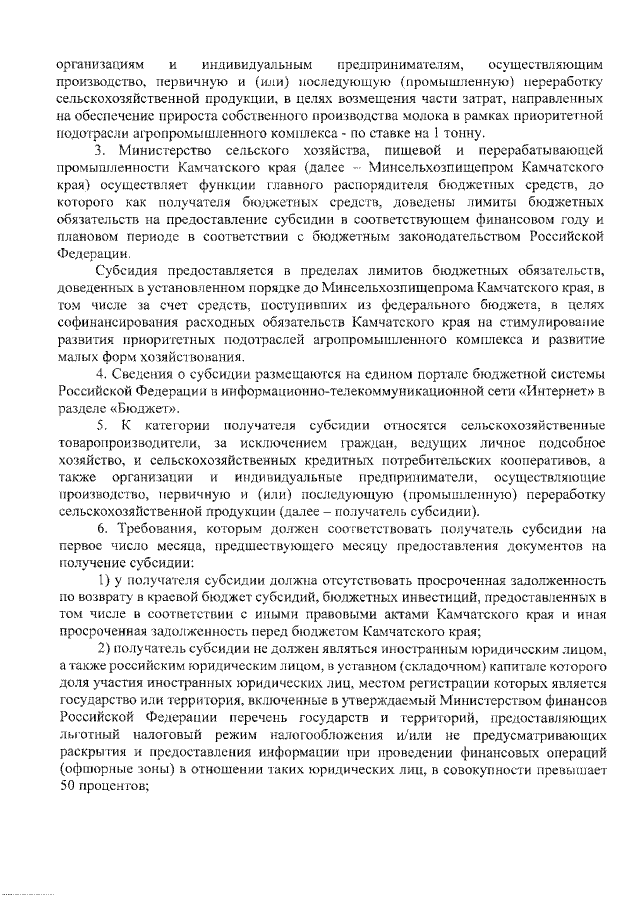 организациям и индивидуальным предпринимателям, осуществляющим производство, первичную и (или) последующую (промышленную) переработку сельскохозяйственной продукции, в целях возмещения части затрат, направленных на обеспечение прироста собственного производства молока в рамках приоритетной подотрасли агропромышленного комплекса - по ставке на 1 тонну.

3. Министерство сельского хозяйства, пищевой и перерабатывающей промышленности Камчатского края (далее – Минсельхозпищепром Камчатского края) осуществляет функции главного распорядителя бюджетных средств, до которого как получателя бюджетных средств, доведены лимиты бюджетных обязательств на предоставление субсидии в соответствующем финансовом году и плановом периоде в соответствии с бюджетным законодательством Российской Федерации.

Субсидия предоставляется в пределах лимитов бюджетных обязательств, доведенных в установленном порядке до Минсельхозпищепрома Камчатского края, в том числе за счет средств, поступивших из федерального бюджета, в целях софинансирования расходных обязательств Камчатского края на стимулирование развития приоритетных подотраслей агропромышленного комплекса и развитие малых форм хозяйствования.

4. Сведения о субсидии размещаются на едином портале бюджетной системы Российской Федерации в информационно-телекоммуникационной сети «Интернет» в разделе «Бюджет».

5. К категории получателя субсидии относятся сельскохозяйственные товаропроизводители, за исключением граждан, ведущих личное подсобное хозяйство, и сельскохозяйственных кредитных потребительских кооперативов, а также организации и индивидуальные предприниматели, осуществляющие производство, первичную и (или) последующую (промышленную) переработку сельскохозяйственной продукции (далее – получатель субсидии).

6. Требования, которым должен соответствовать получатель субсидии на первое число месяца, предшествующего месяцу предоставления документов на получение субсидии:

1) у получателя субсидии должна отсутствовать просроченная задолженность по возврату в краевой бюджет субсидий, бюджетных инвестиций, предоставленных в том числе в соответствии с иными правовыми актами Камчатского края и иная просроченная задолженность перед бюджетом Камчатского края;

2) получатель субсидии не должен являться иностранным юридическим лицом, а также российским юридическим лицом, в уставном (складочном) капитале которого доля участия иностранных юридических лиц, местом регистрации которых является государство или территория, включенные в утверждаемый Министерством финансов Российской Федерации перечень государств и территорий, предоставляющих льготный налоговый режим налогообложения и/или не предусматривающих раскрытия и предоставления информации при проведении финансовых операций (офшорные зоны) в отношении таких юридических лиц, в совокупности превышает 50 процентов;